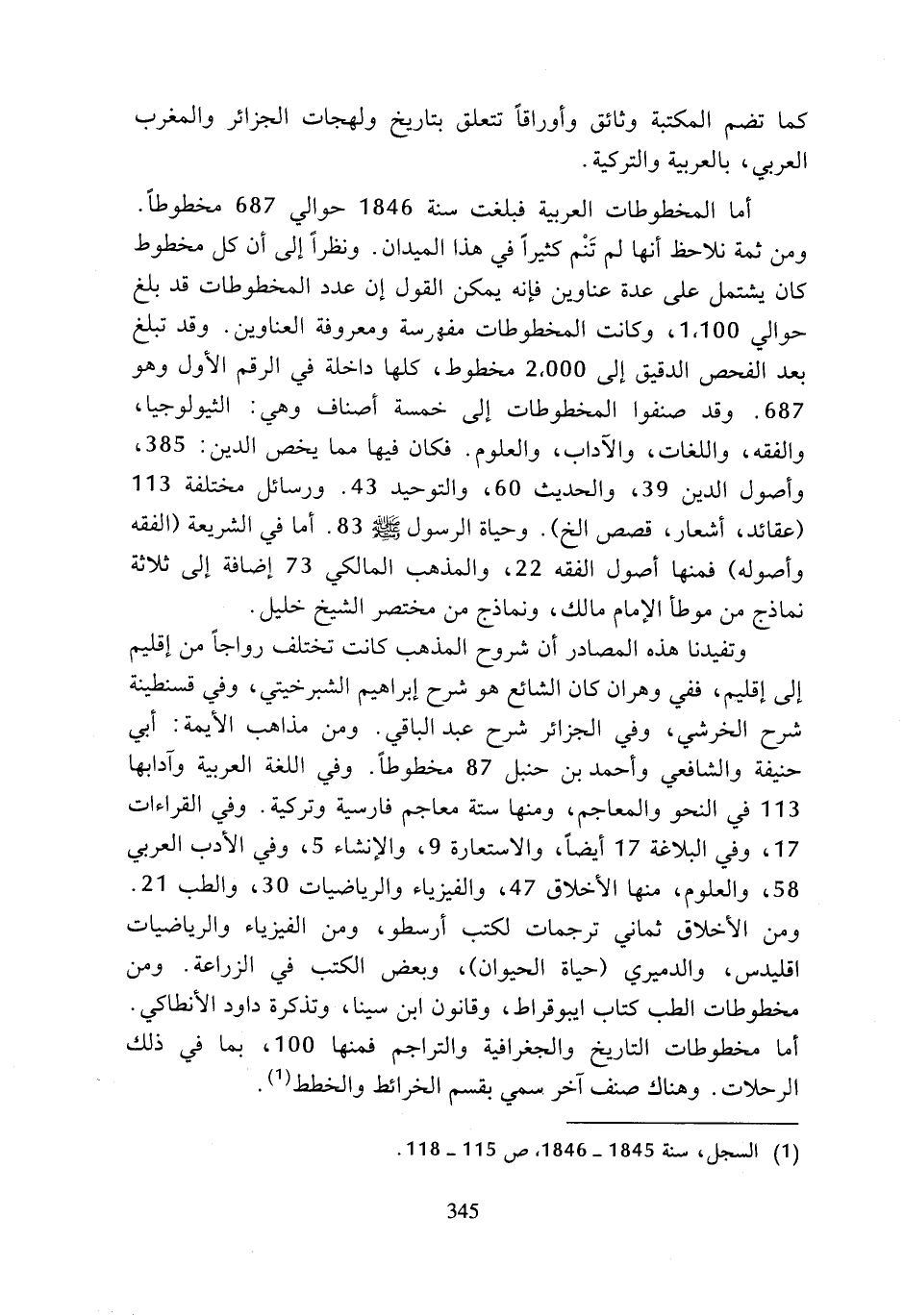 كما تضم المكتبة وثائق وأوراقاً تتعلق بتاريخ ولهجات الجزائر والمغرب العربي، بالعربية والتركية.

أما المخطوطات العربية فبلغت سنة 1846 حوالي 687 مخطوطاً. ومن ثمة نلاحظ أنها لم تَنْم كثيراً في هذا الميدان. ونظراً إلى أن كل مخطوط كان يشتمل على عدة عناوين فإنه يمكن القول إن عدد المخطوطات قد بلغ حوالي 1،100، وكانت المخطوطات مفهرسة ومعروفة العناوين. وقد تبلغ بعد الفحص الدقيق إلى 2،000 مخطوط، كلها داخلة في الرقم الأول وهو 687. وقد صنفوا المخطوطات إلى خمسة أصناف وهي: الثيولوجيا، والفقه، واللغات، والآداب، والعلوم. فكان فيها مما يخص الدين: 385، وأصول الدين 39، والحديث 60، والتوحيد 43. ورسائل مختلفة 113 (عقائد، أشعار، قصص الخ). وحياة الرسول ﷺ 83. أما في الشريعة (الفقه وأصوله) فمنها أصول الفقه 22، والمذهب المالكي 73 إضافة إلى ثلاثة نماذج من موطأ الإمام مالك، ونماذج من مختصر الشيخ خليل.

وتفيدنا هذه المصادر أن شروح المذهب كانت تختلف رواجاً من إقليم إلى إقليم، ففي وهران كان الشائع هو شرح إبراهيم الشبرخيتي، وفي قسنطينة شرح الخرشي، وفي الجزائر شرح عبد الباقي. ومن مذاهب الأيمة: أبي حنيفة والشافعي وأحمد بن حنبل 87 مخطوطاً. وفي اللغة العربية وآدابها 113 في النحو والمعاجم، ومنها ستة معاجم فارسية وتركية. وفي القراءات 17، وفي البلاغة 17 أيضاً، والاستعارة 9، والإنشاء 5، وفي الأدب العربي 58، والعلوم، منها الأخلاق 47، والفيزياء والرياضيات 30، والطب 21. ومن الأخلاق ثماني ترجمات لكتب أرسطو، ومن الفيزياء والرياضيات اقليدس، والدميري (حياة الحيوان)، وبعض الكتب في الزراعة. ومن مخطوطات الطب كتاب ايبوقراط، وقانون ابن سينا، وتذكرة داود الأنطاكي. أما مخطوطات التاريخ والجغرافية والتراجم فمنها 100، بما في ذلك الرحلات. وهناك صنف آخر سمي بقسم الخرائط والخطط$^{(1)}$.

(1) السجل، سنة 1845 ـ 1846، ص 115 ـ 118.

345